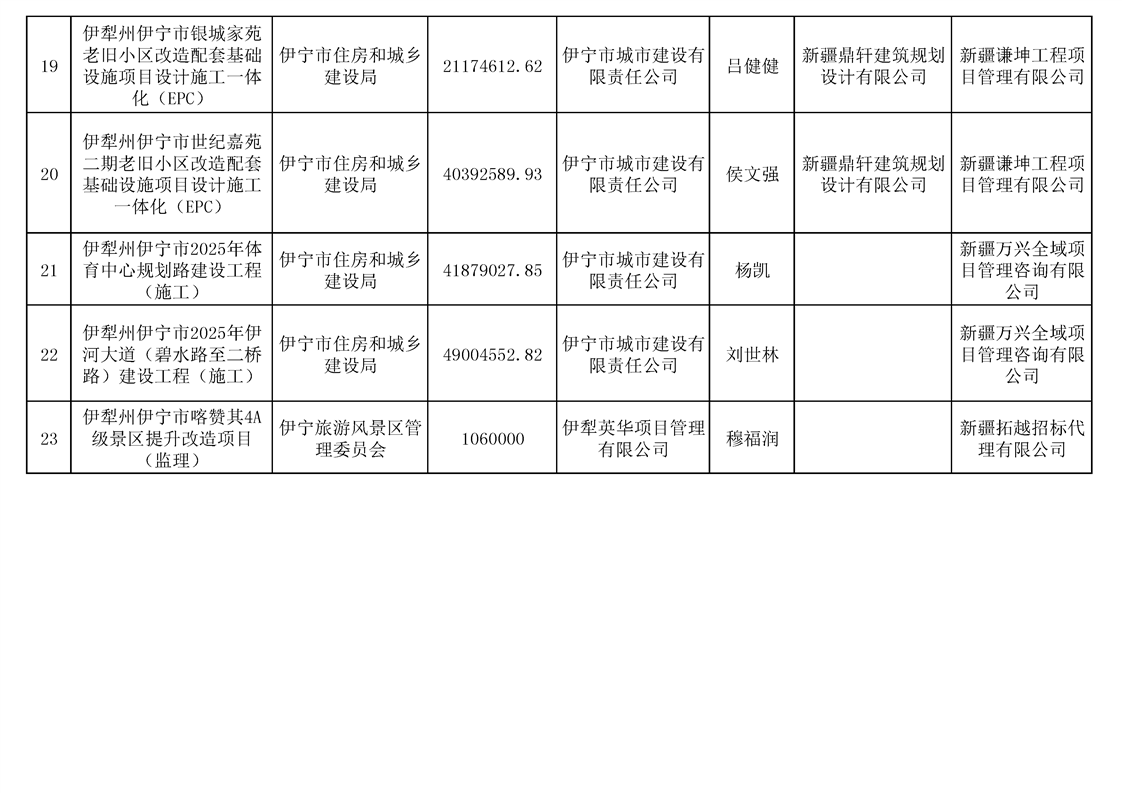 | 19 | 伊犁州伊宁市银城家苑老旧小区改造配套基础设施项目设计施工一体化（EPC） | 伊宁市住房和城乡建设局 | 21174612.62 | 伊宁市城市建设有限责任公司 | 吕健健 | 新疆鼎轩建筑规划设计有限公司 | 新疆谦坤工程项目管理有限公司 |
|---|---|---|---|---|---|---|---|
| 20 | 伊犁州伊宁市世纪嘉苑二期老旧小区改造配套基础设施项目设计施工一体化（EPC） | 伊宁市住房和城乡建设局 | 40392589.93 | 伊宁市城市建设有限责任公司 | 侯文强 | 新疆鼎轩建筑规划设计有限公司 | 新疆谦坤工程项目管理有限公司 |
| 21 | 伊犁州伊宁市2025年体育中心规划路建设工程（施工） | 伊宁市住房和城乡建设局 | 41879027.85 | 伊宁市城市建设有限责任公司 | 杨凯 |  | 新疆万兴全域项目管理咨询有限公司 |
| 22 | 伊犁州伊宁市2025年伊河大道（碧水路至二桥路）建设工程（施工） | 伊宁市住房和城乡建设局 | 49004552.82 | 伊宁市城市建设有限责任公司 | 刘世林 |  | 新疆万兴全域项目管理咨询有限公司 |
| 23 | 伊犁州伊宁市喀赞其4A级景区提升改造项目（监理） | 伊宁旅游风景区管理委员会 | 1060000 | 伊犁英华项目管理有限公司 | 穆福润 |  | 新疆拓越招标代理有限公司 |